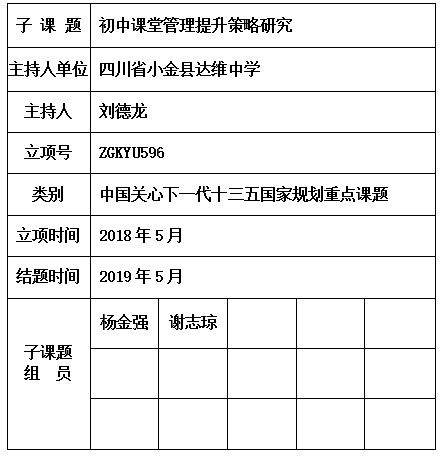 | 子 课 题 | 初中课堂管理提升策略研究 | | | | |
|---|---|---|---|---|---|
| 主持人单位 | 四川省小金县达维中学 | | | | |
| 主持人 | 刘德龙 | | | | |
| 立项号 | ZGKYU596 | | | | |
| 类别 | 中国关心下一代十三五国家规划重点课题 | | | | |
| 立项时间 | 2018 年 5 月 | | | | |
| 结题时间 | 2019 年 5 月 | | | | |
| 子课题 组 员 | 杨金强 | 谢志琼 | | | |
| | | | | | |
| | | | | | |